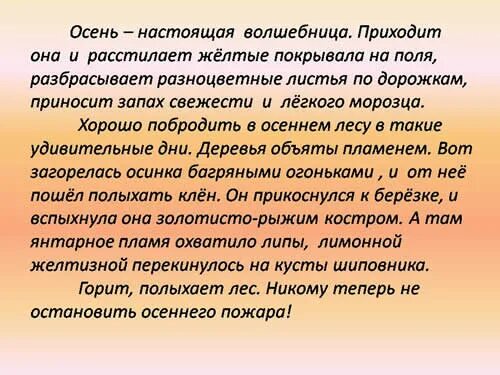 Осень – настоящая волшебница. Приходит она и расстилает жёлтые покрывала на поля, разбрасывает разноцветные листья по дорожкам, приносит запах свежести и лёгкого морозца.

Хорошо побродить в осеннем лесу в такие удивительные дни. Деревья объяты пламенем. Вот загорелась осинка багряными огоньками , и от неё пошёл полыхать клён. Он прикоснулся к берёзке, и вспыхнула она золотисто-рыжим костром. А там янтарное пламя охватило липы, лимонной желтизной перекинулось на кусты шиповника.

Горит, полыхает лес. Никому теперь не остановить осеннего пожара!